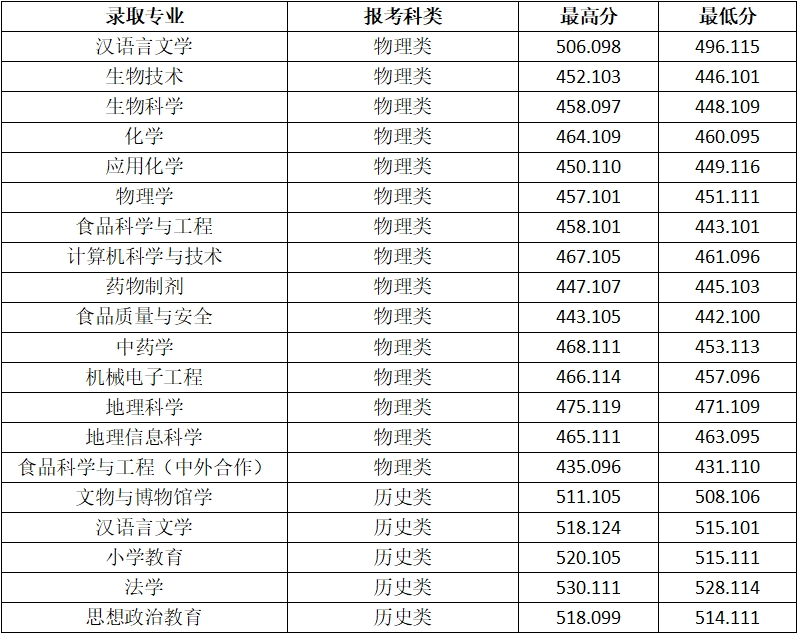 | 录取专业 | 报考科类 | 最高分 | 最低分 |
|---|---|---|---|
| 汉语言文学 | 物理类 | 506.098 | 496.115 |
| 生物技术 | 物理类 | 452.103 | 446.101 |
| 生物科学 | 物理类 | 458.097 | 448.109 |
| 化学 | 物理类 | 464.109 | 460.095 |
| 应用化学 | 物理类 | 450.110 | 449.116 |
| 物理学 | 物理类 | 457.101 | 451.111 |
| 食品科学与工程 | 物理类 | 458.101 | 443.101 |
| 计算机科学与技术 | 物理类 | 467.105 | 461.096 |
| 药物制剂 | 物理类 | 447.107 | 445.103 |
| 食品质量与安全 | 物理类 | 443.105 | 442.100 |
| 中药学 | 物理类 | 468.111 | 453.113 |
| 机械电子工程 | 物理类 | 466.114 | 457.096 |
| 地理科学 | 物理类 | 475.119 | 471.109 |
| 地理信息科学 | 物理类 | 465.111 | 463.095 |
| 食品科学与工程（中外合作） | 物理类 | 435.096 | 431.110 |
| 文物与博物馆学 | 历史类 | 511.105 | 508.106 |
| 汉语言文学 | 历史类 | 518.124 | 515.101 |
| 小学教育 | 历史类 | 520.105 | 515.111 |
| 法学 | 历史类 | 530.111 | 528.114 |
| 思想政治教育 | 历史类 | 518.099 | 514.111 |